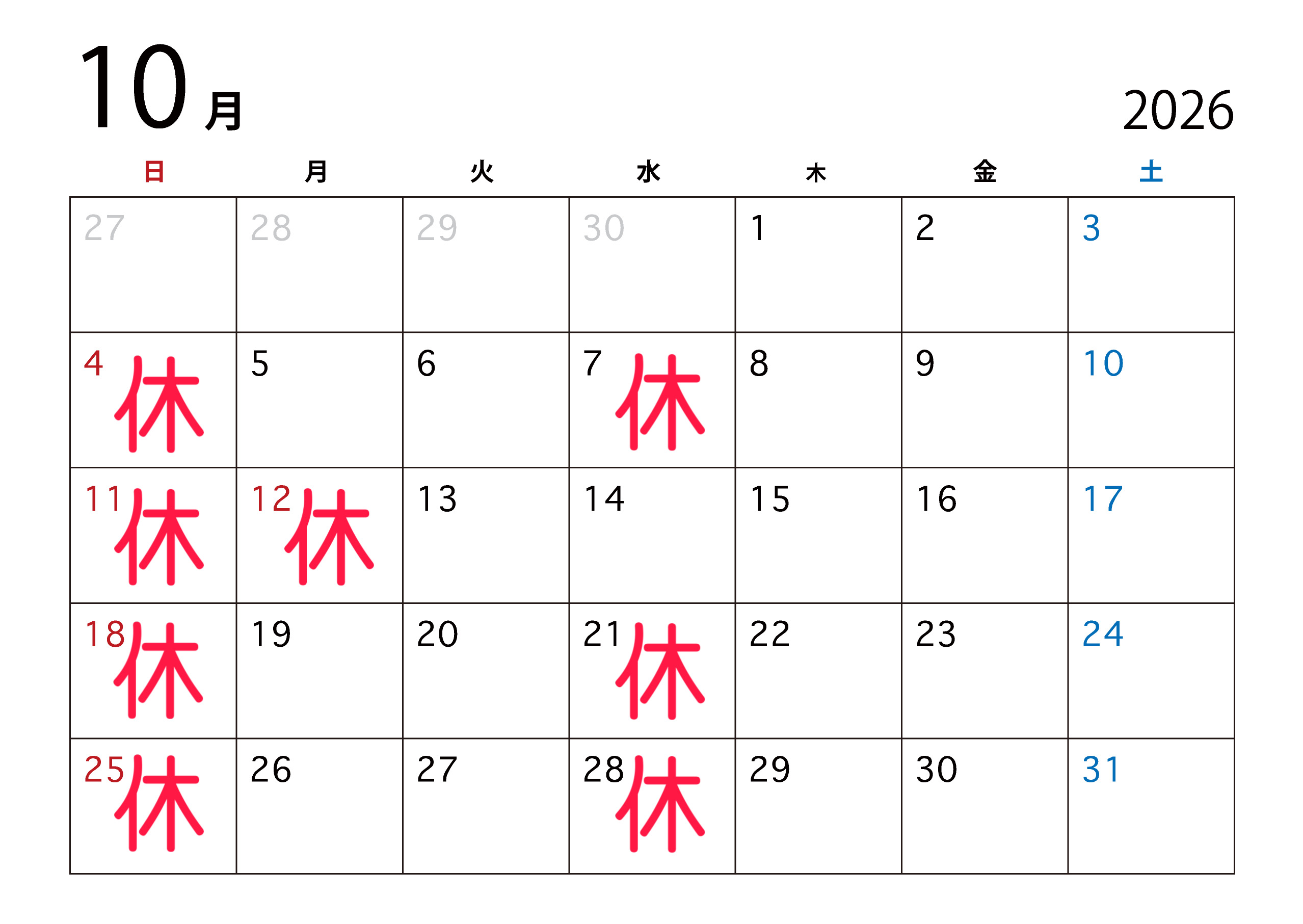 10月

2026

| 日 | 月 | 火 | 水 | 木 | 金 | 土 |
|---|---|---|---|---|---|---|
| 27 | 28 | 29 | 30 | 1 | 2 | 3 |
| 4 休 | 5 | 6 | 7 休 | 8 | 9 | 10 |
| 11 休 | 12 休 | 13 | 14 | 15 | 16 | 17 |
| 18 休 | 19 | 20 | 21 休 | 22 | 23 | 24 |
| 25 休 | 26 | 27 | 28 休 | 29 | 30 | 31 |